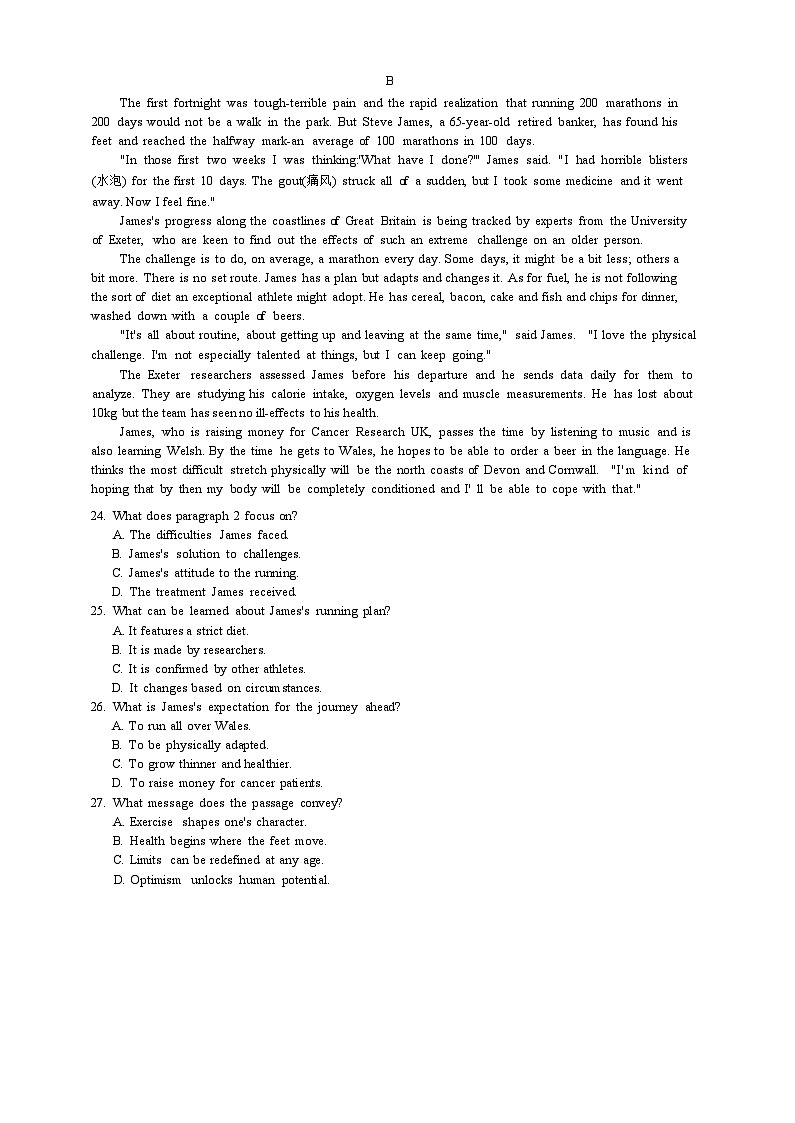 B

The first fortnight was tough-terrible pain and the rapid realization that running 200 marathons in 200 days would not be a walk in the park. But Steve James, a 65-year-old retired banker, has found his feet and reached the halfway mark-an average of 100 marathons in 100 days.

"In those first two weeks I was thinking:'What have I done?'" James said. "I had horrible blisters (水泡) for the first 10 days. The gout(痛风) struck all of a sudden, but I took some medicine and it went away. Now I feel fine."

James's progress along the coastlines of Great Britain is being tracked by experts from the University of Exeter, who are keen to find out the effects of such an extreme challenge on an older person.

The challenge is to do, on average, a marathon every day. Some days, it might be a bit less; others a bit more. There is no set route. James has a plan but adapts and changes it. As for fuel, he is not following the sort of diet an exceptional athlete night adopt. He has cereal, bacon, cake and fish and chips for dinner, washed down with a couple of beers.

"It's all about routine, about getting up and leaving at the same time," said James. "I love the physical challenge. I'm not especially talented at things, but I can keep going."

The Exeter researchers assessed James before his departure and he sends data daily for them to analyze. They are studying his calorie intake, oxygen levels and muscle measurements. He has lost about 10kg but the team has seen no ill-effects to his health.

James, who is raising money for Cancer Research UK, passes the time by listening to music and is also learning Welsh. By the time he gets to Wales, he hopes to be able to order a beer in the language. He thinks the most difficult stretch physically will be the north coasts of Devon and Cornwall. "I'm kind of hoping that by then my body will be completely conditioned and I' ll be able to cope with that."

24. What does paragraph 2 focus on?
A. The difficulties James faced.
B. James's solution to challenges.
C. James's attitude to the running.
D. The treatment James received.
25. What can be learned about James's running plan?
A. It features a strict diet.
B. It is made by researchers.
C. It is confirmed by other athletes.
D. It changes based on circumstances.
26. What is James's expectation for the journey ahead?
A. To run all over Wales.
B. To be physically adapted.
C. To grow thinner and healthier.
D. To raise money for cancer patients.
27. What message does the passage convey?
A. Exercise shapes one's character.
B. Health begins where the feet move.
C. Limits can be redefined at any age.
D. Optimism unlocks human potential.